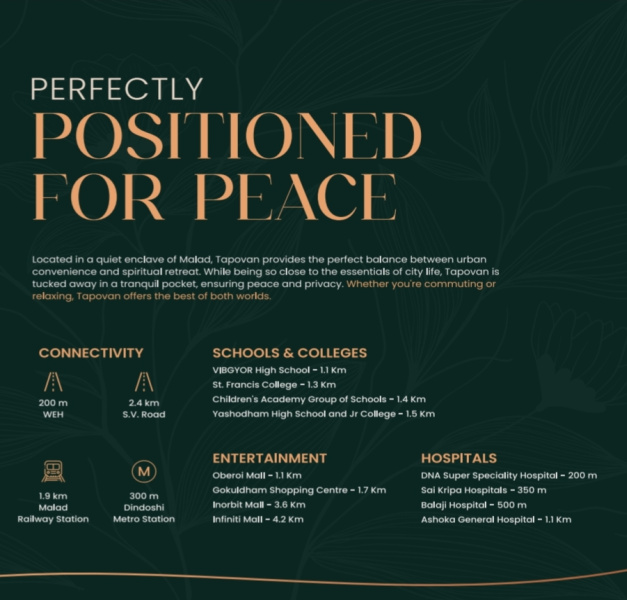 PERFECTLY
POSITIONED
FOR PEACE

Located in a quiet enclave of Malad, Tapovan provides the perfect balance between urban convenience and spiritual retreat. While being so close to the essentials of city life, Tapovan is tucked away in a tranquil pocket, ensuring peace and privacy. Whether you're commuting or relaxing, Tapovan offers the best of both worlds.

CONNECTIVITY

200 m
WEH

2.4 km
S.V. Road

1.9 km
Malad
Railway Station

M

300 m
Dindoshi
Metro Station

SCHOOLS & COLLEGES
VIBGYOR High School - 1.1 Km
St. Francis College - 1.3 Km
Children's Academy Group of Schools - 1.4 Km
Yashodham High School and Jr College - 1.5 Km

ENTERTAINMENT
Oberoi Mall - 1.1 Km
Gokuldham Shopping Centre - 1.7 Km
Inorbit Mall - 3.6 Km
Infiniti Mall - 4.2 Km

HOSPITALS
DNA Super Speciality Hospital - 200 m
Sai Kripa Hospitals - 350 m
Balaji Hospital - 500 m
Ashoka General Hospital - 1.1 Km